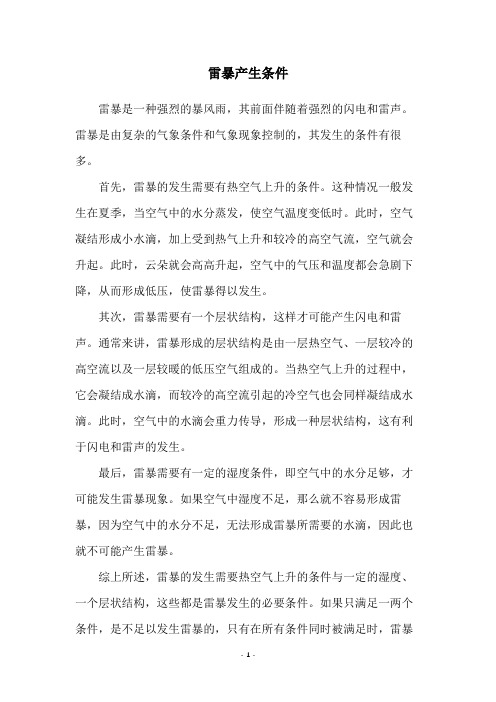 雷暴产生条件

雷暴是一种强烈的暴风雨，其前面伴随着强烈的闪电和雷声。雷暴是由复杂的气象条件和气象现象控制的，其发生的条件有很多。

首先，雷暴的发生需要有热空气上升的条件。这种情况一般发生在夏季，当空气中的水分蒸发，使空气温度变低时。此时，空气凝结形成小水滴，加上受到热气上升和较冷的高空气流，空气就会升起。此时，云朵就会高高升起，空气中的气压和温度都会急剧下降，从而形成低压，使雷暴得以发生。

其次，雷暴需要有一个层状结构，这样才可能产生闪电和雷声。通常来讲，雷暴形成的层状结构是由一层热空气、一层较冷的高空流以及一层较暖的低压空气组成的。当热空气上升的过程中，它会凝结成水滴，而较冷的高空流引起的冷空气也会同样凝结成水滴。此时，空气中的水滴会重力传导，形成一种层状结构，这有利于闪电和雷声的发生。

最后，雷暴需要有一定的湿度条件，即空气中的水分足够，才可能发生雷暴现象。如果空气中湿度不足，那么就不容易形成雷暴，因为空气中的水分不足，无法形成雷暴所需要的水滴，因此也就不可能产生雷暴。

综上所述，雷暴的发生需要热空气上升的条件与一定的湿度、一个层状结构，这些都是雷暴发生的必要条件。如果只满足一两个条件，是不足以发生雷暴的，只有在所有条件同时被满足时，雷暴

- 1 -